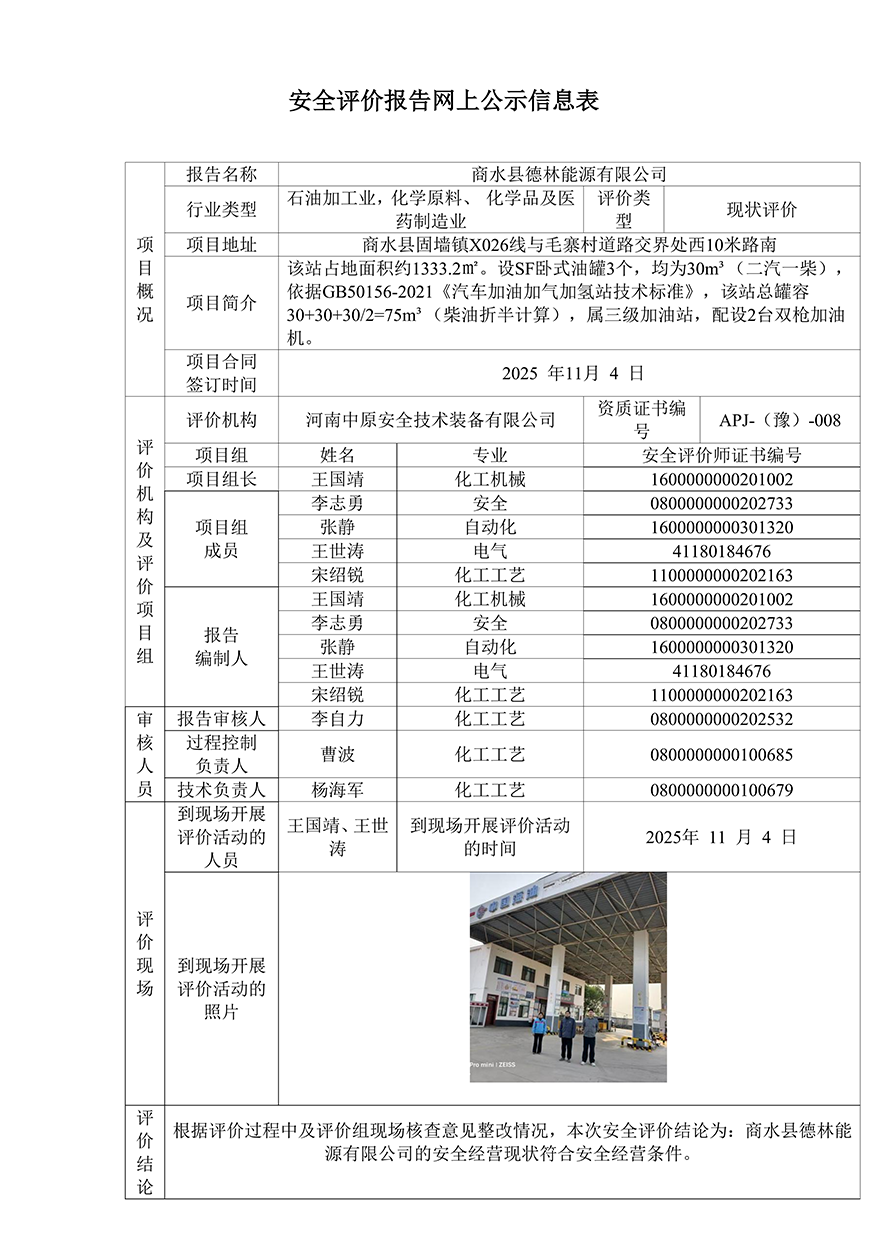 安全评价报告网上公示信息表

| 项目概况 | 报告名称 | 商水县德林能源有限公司 | | | |
|---|---|---|---|---|---|
| | 行业类型 | 石油加工业，化学原料、化学品及医药制造业 | | 评价类型 | 现状评价 |
| | 项目地址 | 商水县固墙镇X026线与毛寨村道路交界处西10米路南 | | | |
| | 项目简介 | 该站占地面积约1333.2㎡。设SF卧式油罐3个，均为30m³（二汽一柴），依据GB50156-2021《汽车加油加气加氢站技术标准》，该站总罐容30+30+30/2=75m³（柴油折半计算），属三级加油站，配设2台双枪加油机。 | | | |
| | 项目合同签订时间 | 2025 年11月 4 日 | | | |
| 评价机构及评价项目组 | 评价机构 | 河南中原安全技术装备有限公司 | | 资质证书编号 | APJ-（豫）-008 |
| | 项目组 | 姓名 | 专业 | 安全评价师证书编号 | |
| | 项目组长 | 王国靖 | 化工机械 | 1600000000201002 | |
| | 项目组成员 | 李志勇 | 安全 | 0800000000202733 | |
| | | 张静 | 自动化 | 1600000000301320 | |
| | | 王世涛 | 电气 | 41180184676 | |
| | | 宋绍锐 | 化工工艺 | 1100000000202163 | |
| | 报告编制人 | 王国靖 | 化工机械 | 1600000000201002 | |
| | | 李志勇 | 安全 | 0800000000202733 | |
| | | 张静 | 自动化 | 1600000000301320 | |
| | | 王世涛 | 电气 | 41180184676 | |
| | | 宋绍锐 | 化工工艺 | 1100000000202163 | |
| 审核人员 | 报告审核人 | 李自力 | 化工工艺 | 0800000000202532 | |
| | 过程控制负责人 | 曹波 | 化工工艺 | 0800000000100685 | |
| | 技术负责人 | 杨海军 | 化工工艺 | 0800000000100679 | |
| 评价现场 | 到现场开展评价活动的人员 | 王国靖、王世涛 | 到现场开展评价活动的时间 | 2025年 11 月 4 日 | |
| | 到现场开展评价活动的照片 | | | | |
| 评价结论 | 根据评价过程中及评价组现场核查意见整改情况，本次安全评价结论为：商水县德林能源有限公司的安全经营现状符合安全经营条件。 | | | | |